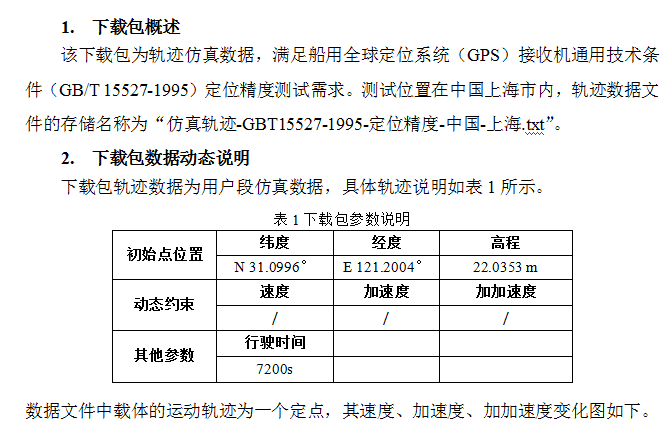 1. 下载包概述

该下载包为轨迹仿真数据，满足船用全球定位系统（GPS）接收机通用技术条件（GB/T 15527-1995）定位精度测试需求。测试位置在中国上海市内，轨迹数据文件的存储名称为“仿真轨迹-GBT15527-1995-定位精度-中国-上海.txt”。

2. 下载包数据动态说明

下载包轨迹数据为用户段仿真数据，具体轨迹说明如表 1 所示。

表 1 下载包参数说明

| 初始点位置 | 纬度 | 经度 | 高程 |
|---|---|---|---|
| | N 31.0996° | E 121.2004° | 22.0353 m |
| 动态约束 | 速度 | 加速度 | 加加速度 |
| | / | / | / |
| 其他参数 | 行驶时间 | | |
| | 7200s | | |

数据文件中载体的运动轨迹为一个定点，其速度、加速度、加加速度变化图如下。